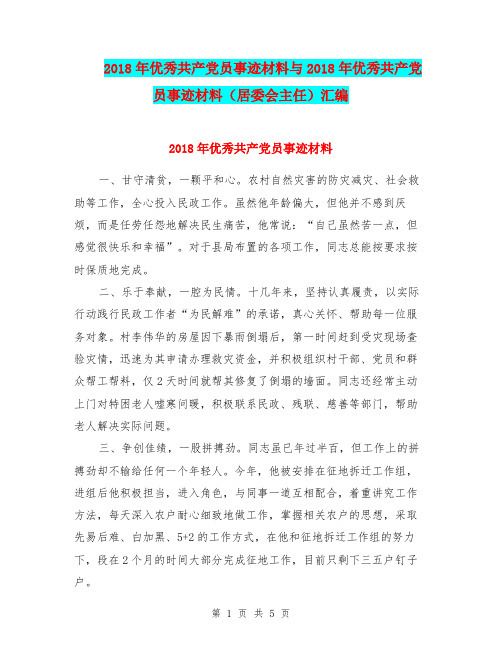 2018年优秀共产党员事迹材料与2018年优秀共产党员事迹材料（居委会主任）汇编

2018年优秀共产党员事迹材料

一、甘守清贫，一颗平和心。农村自然灾害的防灾减灾、社会救助等工作，全心投入民政工作。虽然他年龄偏大，但他并不感到厌烦，而是任劳任怨地解决民生痛苦，他常说："自己虽然苦一点，但感觉很快乐和幸福"。对于县局布置的各项工作，同志总能按要求按时保质地完成。

二、乐于奉献，一腔为民情。十几年来，坚持认真履责，以实际行动践行民政工作者"为民解难"的承诺，真心关怀、帮助每一位服务对象。村李伟华的房屋因下暴雨倒塌后，第一时间赶到受灾现场查验灾情，迅速为其申请办理救灾资金，并积极组织村干部、党员和群众帮工帮料，仅2天时间就帮其修复了倒塌的墙面。同志还经常主动上门对特困老人嘘寒问暖，积极联系民政、残联、慈善等部门，帮助老人解决实际问题。

三、争创佳绩，一股拼搏劲。同志虽已年过半百，但工作上的拼搏劲却不输给任何一个年轻人。今年，他被安排在征地拆迁工作组，进组后他积极担当，进入角色，与同事一道互相配合，着重讲究工作方法，每天深入农户耐心细致地做工作，掌握相关农户的思想，采取先易后难、白加黑、5+2的工作方式，在他和征地拆迁工作组的努力下，段在2个月的时间大部分完成征地工作，目前只剩下三五户钉子户。

第 1 页 共 5 页